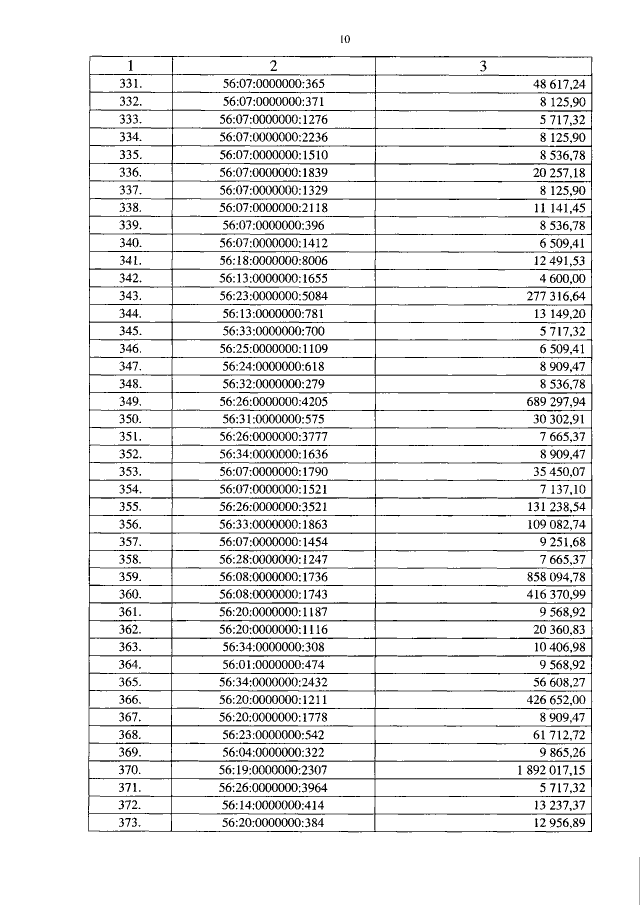 10

| 1 | 2 | 3 |
|---|---|---|
| 331. | 56:07:0000000:365 | 48 617,24 |
| 332. | 56:07:0000000:371 | 8 125,90 |
| 333. | 56:07:0000000:1276 | 5 717,32 |
| 334. | 56:07:0000000:2236 | 8 125,90 |
| 335. | 56:07:0000000:1510 | 8 536,78 |
| 336. | 56:07:0000000:1839 | 20 257,18 |
| 337. | 56:07:0000000:1329 | 8 125,90 |
| 338. | 56:07:0000000:2118 | 11 141,45 |
| 339. | 56:07:0000000:396 | 8 536,78 |
| 340. | 56:07:0000000:1412 | 6 509,41 |
| 341. | 56:18:0000000:8006 | 12 491,53 |
| 342. | 56:13:0000000:1655 | 4 600,00 |
| 343. | 56:23:0000000:5084 | 277 316,64 |
| 344. | 56:13:0000000:781 | 13 149,20 |
| 345. | 56:33:0000000:700 | 5 717,32 |
| 346. | 56:25:0000000:1109 | 6 509,41 |
| 347. | 56:24:0000000:618 | 8 909,47 |
| 348. | 56:32:0000000:279 | 8 536,78 |
| 349. | 56:26:0000000:4205 | 689 297,94 |
| 350. | 56:31:0000000:575 | 30 302,91 |
| 351. | 56:26:0000000:3777 | 7 665,37 |
| 352. | 56:34:0000000:1636 | 8 909,47 |
| 353. | 56:07:0000000:1790 | 35 450,07 |
| 354. | 56:07:0000000:1521 | 7 137,10 |
| 355. | 56:26:0000000:3521 | 131 238,54 |
| 356. | 56:33:0000000:1863 | 109 082,74 |
| 357. | 56:07:0000000:1454 | 9 251,68 |
| 358. | 56:28:0000000:1247 | 7 665,37 |
| 359. | 56:08:0000000:1736 | 858 094,78 |
| 360. | 56:08:0000000:1743 | 416 370,99 |
| 361. | 56:20:0000000:1187 | 9 568,92 |
| 362. | 56:20:0000000:1116 | 20 360,83 |
| 363. | 56:34:0000000:308 | 10 406,98 |
| 364. | 56:01:0000000:474 | 9 568,92 |
| 365. | 56:34:0000000:2432 | 56 608,27 |
| 366. | 56:20:0000000:1211 | 426 652,00 |
| 367. | 56:20:0000000:1778 | 8 909,47 |
| 368. | 56:23:0000000:542 | 61 712,72 |
| 369. | 56:04:0000000:322 | 9 865,26 |
| 370. | 56:19:0000000:2307 | 1 892 017,15 |
| 371. | 56:26:0000000:3964 | 5 717,32 |
| 372. | 56:14:0000000:414 | 13 237,37 |
| 373. | 56:20:0000000:384 | 12 956,89 |